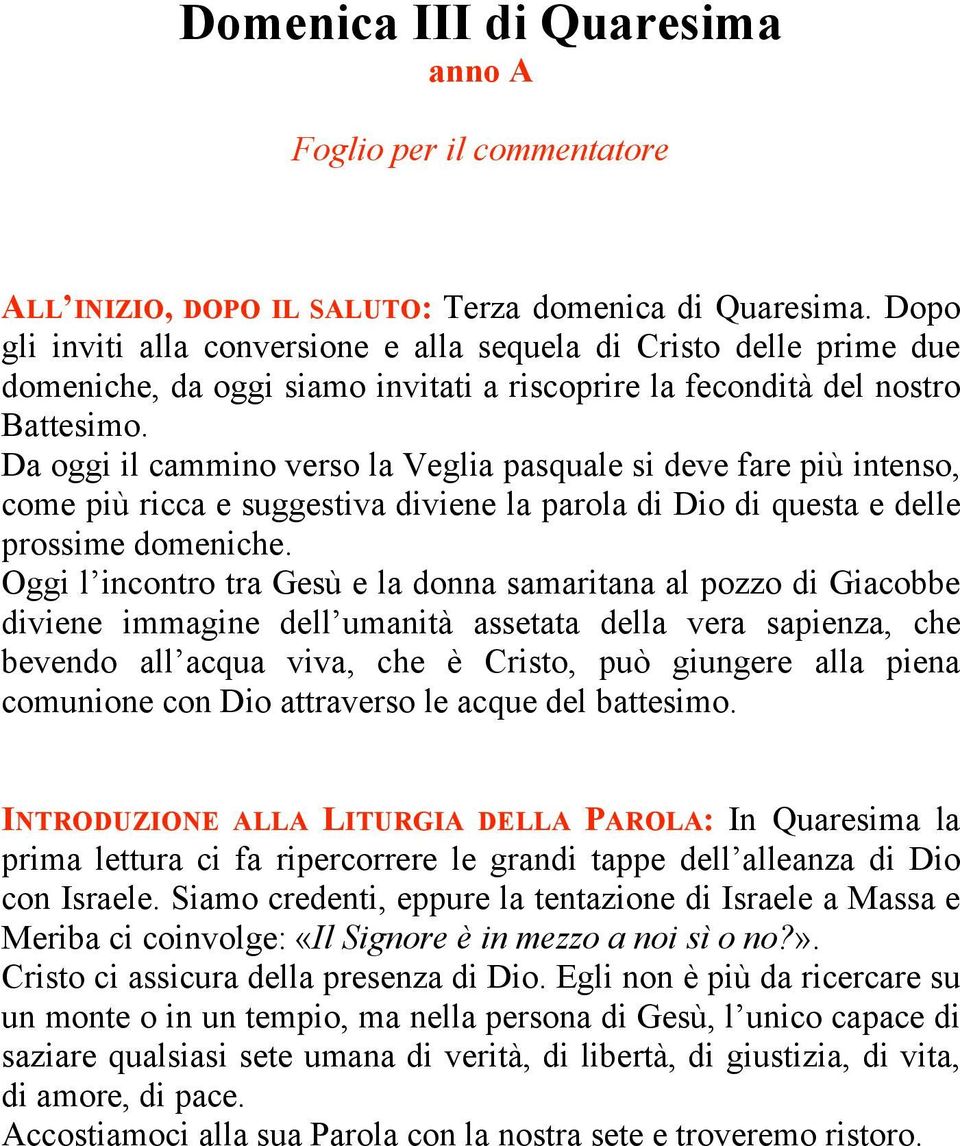 Domenica III di Quaresima
anno A

Foglio per il commentatore

ALL'INIZIO, DOPO IL SALUTO: Terza domenica di Quaresima. Dopo gli inviti alla conversione e alla sequela di Cristo delle prime due domeniche, da oggi siamo invitati a riscoprire la fecondità del nostro Battesimo.
Da oggi il cammino verso la Veglia pasquale si deve fare più intenso, come più ricca e suggestiva diviene la parola di Dio di questa e delle prossime domeniche.
Oggi l'incontro tra Gesù e la donna samaritana al pozzo di Giacobbe diviene immagine dell'umanità assetata della vera sapienza, che bevendo all'acqua viva, che è Cristo, può giungere alla piena comunione con Dio attraverso le acque del battesimo.

INTRODUZIONE ALLA LITURGIA DELLA PAROLA: In Quaresima la prima lettura ci fa ripercorrere le grandi tappe dell'alleanza di Dio con Israele. Siamo credenti, eppure la tentazione di Israele a Massa e Meriba ci coinvolge: «Il Signore è in mezzo a noi sì o no?».
Cristo ci assicura della presenza di Dio. Egli non è più da ricercare su un monte o in un tempio, ma nella persona di Gesù, l'unico capace di saziare qualsiasi sete umana di verità, di libertà, di giustizia, di vita, di amore, di pace.
Accostiamoci alla sua Parola con la nostra sete e troveremo ristoro.